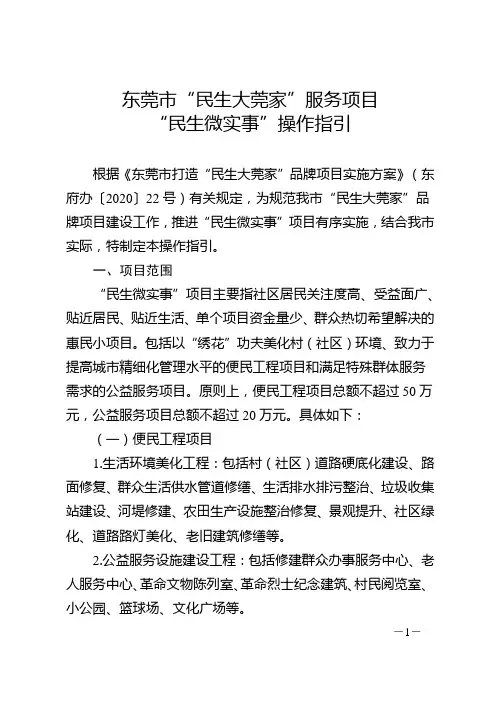 东莞市“民生大莞家”服务项目
“民生微实事”操作指引

根据《东莞市打造“民生大莞家”品牌项目实施方案》（东府办〔2020〕22号）有关规定，为规范我市“民生大莞家”品牌项目建设工作，推进“民生微实事”项目有序实施，结合我市实际，特制定本操作指引。

一、项目范围

“民生微实事”项目主要指社区居民关注度高、受益面广、贴近居民、贴近生活、单个项目资金量少、群众热切希望解决的惠民小项目。包括以“绣花”功夫美化村（社区）环境、致力于提高城市精细化管理水平的便民工程项目和满足特殊群体服务需求的公益服务项目。原则上，便民工程项目总额不超过50万元，公益服务项目总额不超过20万元。具体如下：

（一）便民工程项目

1.生活环境美化工程：包括村（社区）道路硬底化建设、路面修复、群众生活供水管道修缮、生活排水排污整治、垃圾收集站建设、河堤修建、农田生产设施整治修复、景观提升、社区绿化、道路路灯美化、老旧建筑修缮等。

2.公益服务设施建设工程：包括修建群众办事服务中心、老人服务中心、革命文物陈列室、革命烈士纪念建筑、村民阅览室、小公园、篮球场、文化广场等。

—1—